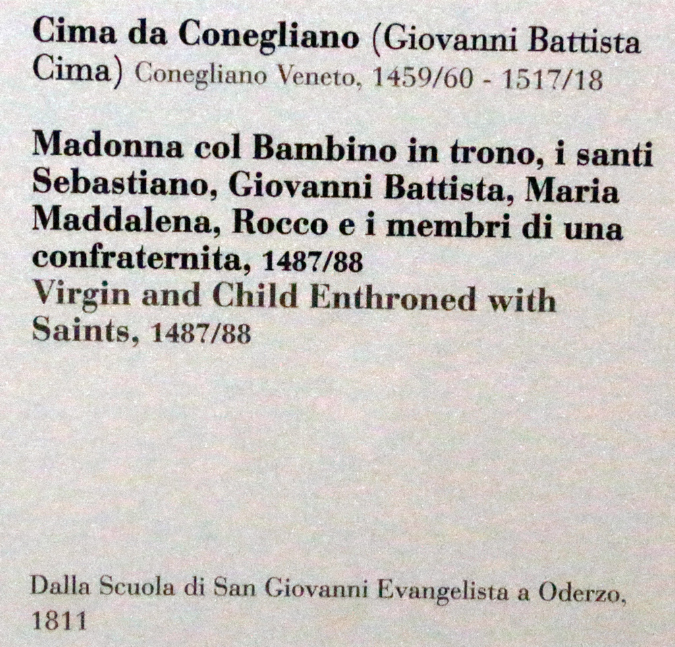 Cima da Conegliano (Giovanni Battista Cima) Conegliano Veneto, 1459/60 - 1517/18

Madonna col Bambino in trono, i santi Sebastiano, Giovanni Battista, Maria Maddalena, Rocco e i membri di una confraternita, 1487/88
Virgin and Child Enthroned with Saints, 1487/88

Dalla Scuola di San Giovanni Evangelista a Oderzo, 1811